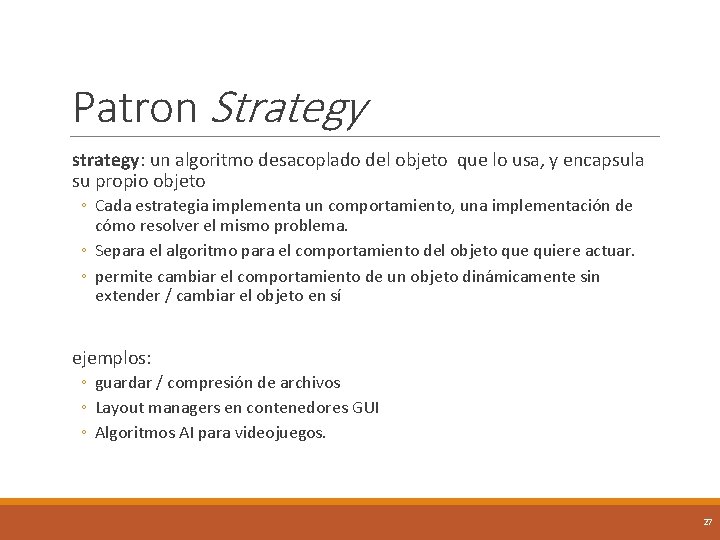 Patron Strategy

strategy: un algoritmo desacoplado del objeto que lo usa, y encapsula su propio objeto

◦ Cada estrategia implementa un comportamiento, una implementación de cómo resolver el mismo problema.
◦ Separa el algoritmo para el comportamiento del objeto que quiere actuar.
◦ permite cambiar el comportamiento de un objeto dinámicamente sin extender / cambiar el objeto en sí

ejemplos:

◦ guardar / compresión de archivos
◦ Layout managers en contenedores GUI
◦ Algoritmos AI para videojuegos.

27